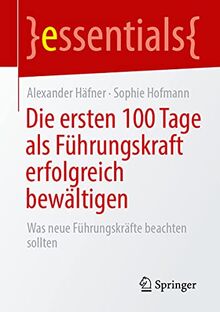 }essentials{

Alexander Häfner · Sophie Hofmann

Die ersten 100 Tage als Führungskraft erfolgreich bewältigen

Was neue Führungskräfte beachten sollten

Springer